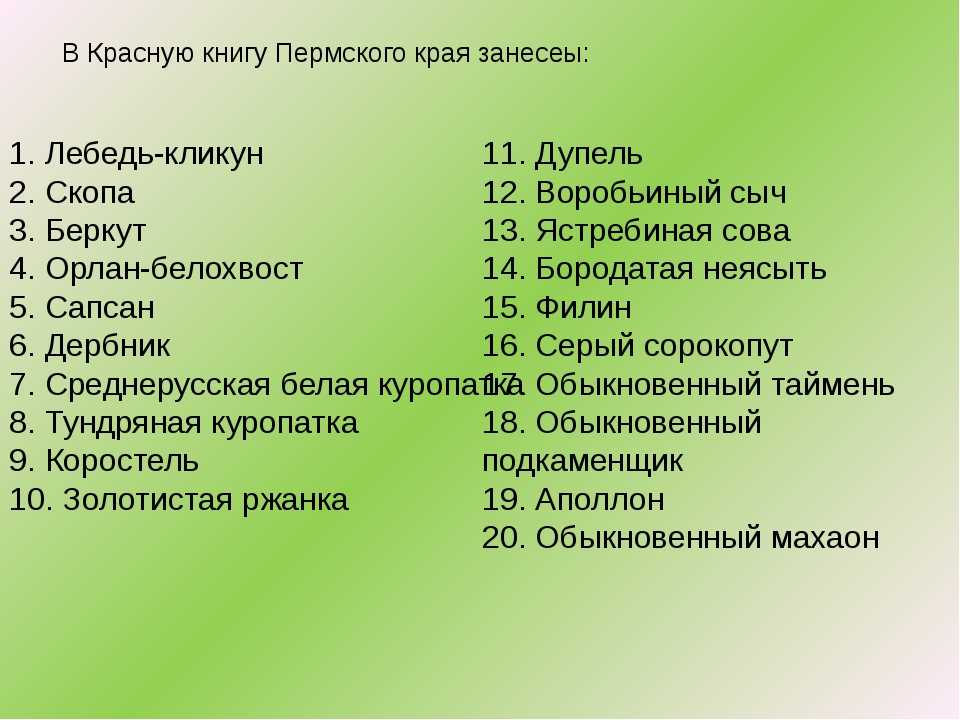 В Красную книгу Пермского края занесеы:

1. Лебедь-кликун
2. Скопа
3. Беркут
4. Орлан-белохвост
5. Сапсан
6. Дербник
7. Среднерусская белая куропатка
8. Тундряная куропатка
9. Коростель
10. Золотистая ржанка

11. Дупель
12. Воробьиный сыч
13. Ястребиная сова
14. Бородатая неясыть
15. Филин
16. Серый сорокопут
17. Обыкновенный таймень
18. Обыкновенный подкаменщик
19. Аполлон
20. Обыкновенный махаон